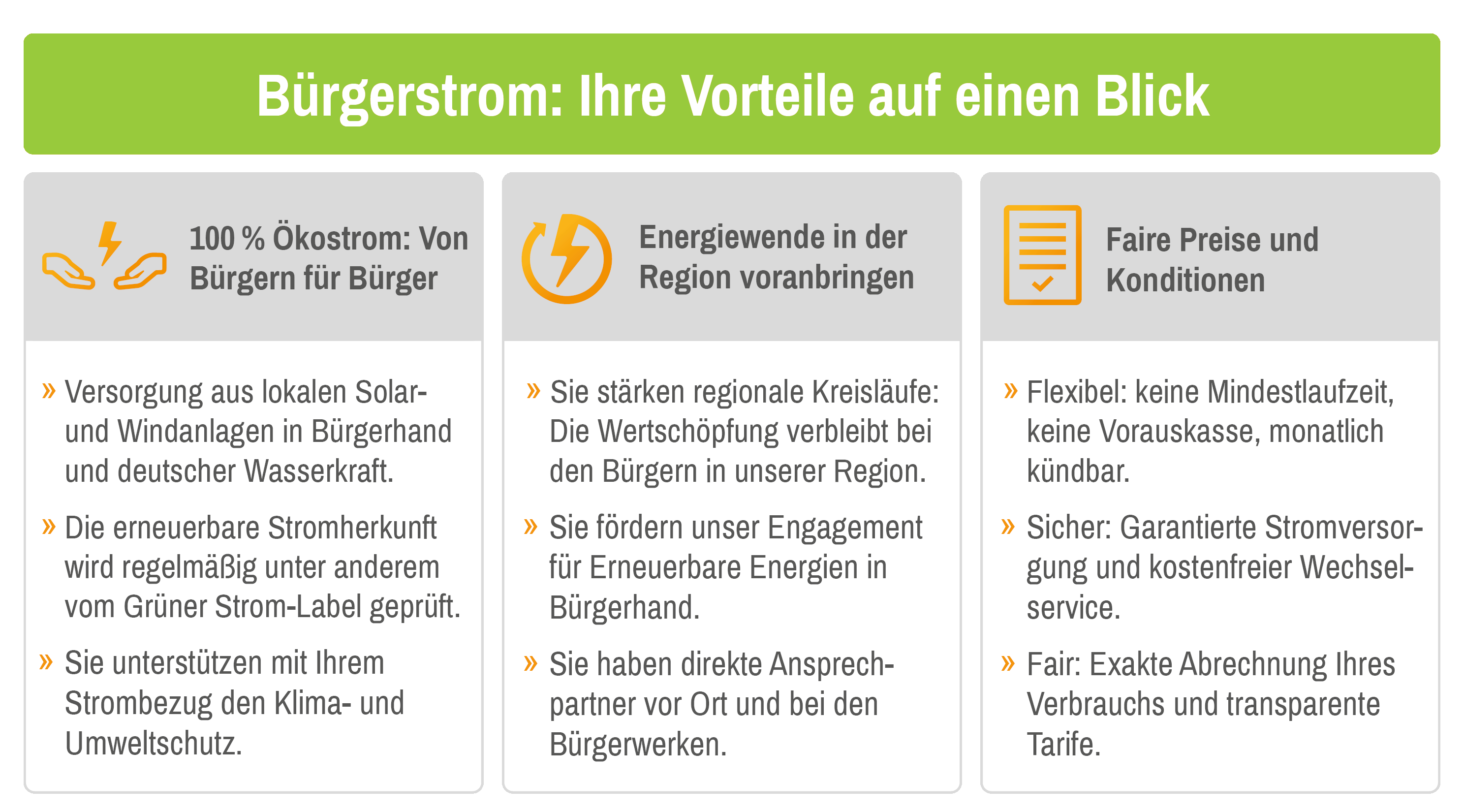 Bürgerstrom: Ihre Vorteile auf einen Blick

100 % Ökostrom: Von Bürgern für Bürger

» Versorgung aus lokalen Solar- und Windanlagen in Bürgerhand und deutscher Wasserkraft.

» Die erneuerbare Stromherkunft wird regelmäßig unter anderem vom Grüner Strom-Label geprüft.

» Sie unterstützen mit Ihrem Strombezug den Klima- und Umweltschutz.

Energiewende in der Region voranbringen

» Sie stärken regionale Kreisläufe: Die Wertschöpfung verbleibt bei den Bürgern in unserer Region.

» Sie fördern unser Engagement für Erneuerbare Energien in Bürgerhand.

» Sie haben direkte Ansprechpartner vor Ort und bei den Bürgerwerken.

Faire Preise und Konditionen

» Flexibel: keine Mindestlaufzeit, keine Vorauskasse, monatlich kündbar.

» Sicher: Garantierte Stromversorgung und kostenfreier Wechselservice.

» Fair: Exakte Abrechnung Ihres Verbrauchs und transparente Tarife.